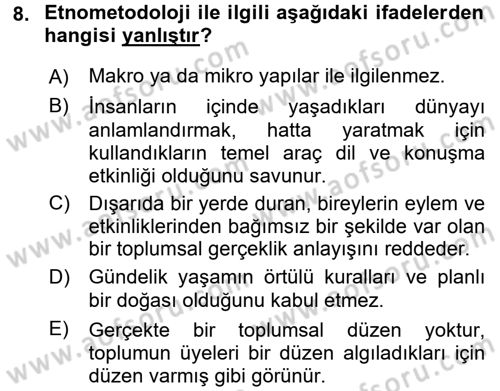 8. Etnometodoloji ile ilgili aşağıdaki ifadelerden hangisi yanlıştır?

A) Makro ya da mikro yapılar ile ilgilenmez.

B) İnsanların içinde yaşadıkları dünyayı anlamlandırmak, hatta yaratmak için kullandıkların temel araç dil ve konuşma etkinliği olduğunu savunur.

C) Dışarıda bir yerde duran, bireylerin eylem ve etkinliklerinden bağımsız bir şekilde var olan bir toplumsal gerçeklik anlayışını reddeder.

D) Gündelik yaşamın örtülü kuralları ve planlı bir doğası olduğunu kabul etmez.

E) Gerçekte bir toplumsal düzen yoktur, toplumun üyeleri bir düzen algıladıkları için düzen varmış gibi görünür.

www.aofsoru.com